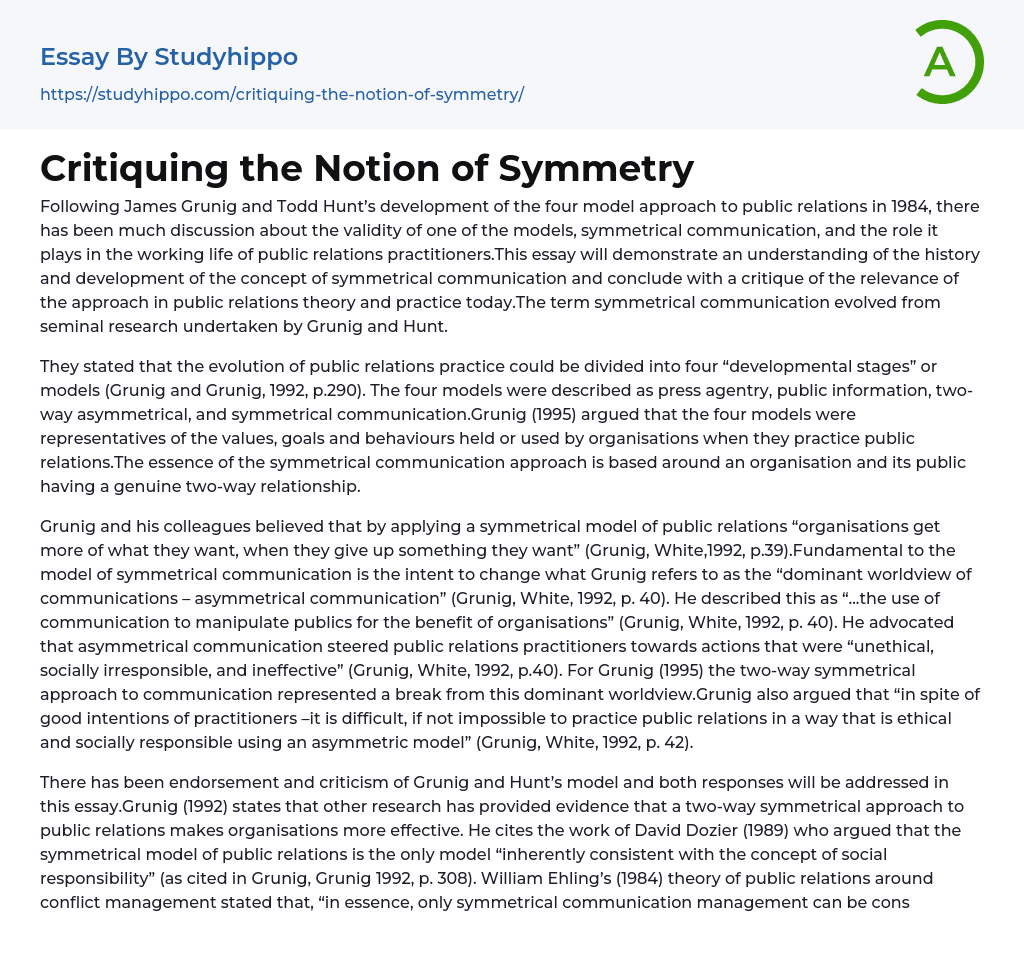 Essay By Studyhippo
https://studyhippo.com/critiquing-the-notion-of-symmetry/

A

Critiquing the Notion of Symmetry

Following James Grunig and Todd Hunt's development of the four model approach to public relations in 1984, there has been much discussion about the validity of one of the models, symmetrical communication, and the role it plays in the working life of public relations practitioners.This essay will demonstrate an understanding of the history and development of the concept of symmetrical communication and conclude with a critique of the relevance of the approach in public relations theory and practice today.The term symmetrical communication evolved from seminal research undertaken by Grunig and Hunt.

They stated that the evolution of public relations practice could be divided into four "developmental stages" or models (Grunig and Grunig, 1992, p.290). The four models were described as press agentry, public information, two-way asymmetrical, and symmetrical communication.Grunig (1995) argued that the four models were representatives of the values, goals and behaviours held or used by organisations when they practice public relations.The essence of the symmetrical communication approach is based around an organisation and its public having a genuine two-way relationship.

Grunig and his colleagues believed that by applying a symmetrical model of public relations "organisations get more of what they want, when they give up something they want" (Grunig, White,1992, p.39).Fundamental to the model of symmetrical communication is the intent to change what Grunig refers to as the "dominant worldview of communications – asymmetrical communication" (Grunig, White, 1992, p. 40). He described this as "...the use of communication to manipulate publics for the benefit of organisations" (Grunig, White, 1992, p. 40). He advocated that asymmetrical communication steered public relations practitioners towards actions that were "unethical, socially irresponsible, and ineffective" (Grunig, White, 1992, p.40). For Grunig (1995) the two-way symmetrical approach to communication represented a break from this dominant worldview.Grunig also argued that "in spite of good intentions of practitioners –it is difficult, if not impossible to practice public relations in a way that is ethical and socially responsible using an asymmetric model" (Grunig, White, 1992, p. 42).

There has been endorsement and criticism of Grunig and Hunt's model and both responses will be addressed in this essay.Grunig (1992) states that other research has provided evidence that a two-way symmetrical approach to public relations makes organisations more effective. He cites the work of David Dozier (1989) who argued that the symmetrical model of public relations is the only model "inherently consistent with the concept of social responsibility" (as cited in Grunig, Grunig 1992, p. 308). William Ehling's (1984) theory of public relations around conflict management stated that, "in essence, only symmetrical communication management can be cons